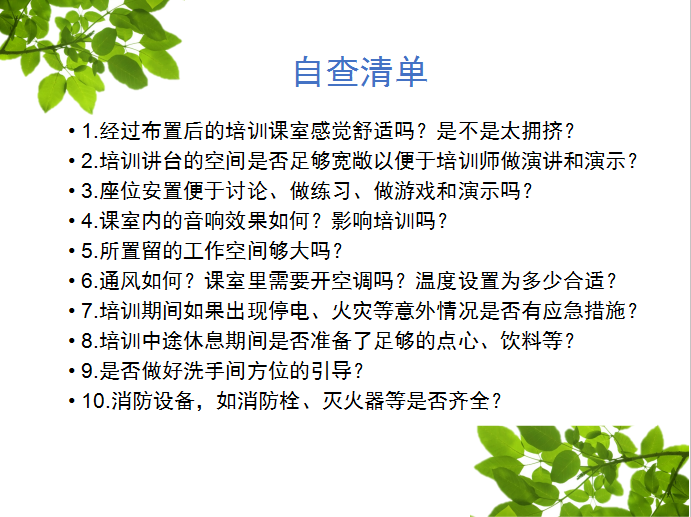 自查清单

• 1.经过布置后的培训课室感觉舒适吗？是不是太拥挤？
• 2.培训讲台的空间是否足够宽敞以便于培训师做演讲和演示？
• 3.座位安置便于讨论、做练习、做游戏和演示吗？
• 4.课室内的音响效果如何？影响培训吗？
• 5.所置留的工作空间够大吗？
• 6.通风如何？课室里需要开空调吗？温度设置为多少合适？
• 7.培训期间如果出现停电、火灾等意外情况是否有应急措施？
• 8.培训中途休息期间是否准备了足够的点心、饮料等？
• 9.是否做好洗手间方位的引导？
• 10.消防设备，如消防栓、灭火器等是否齐全？